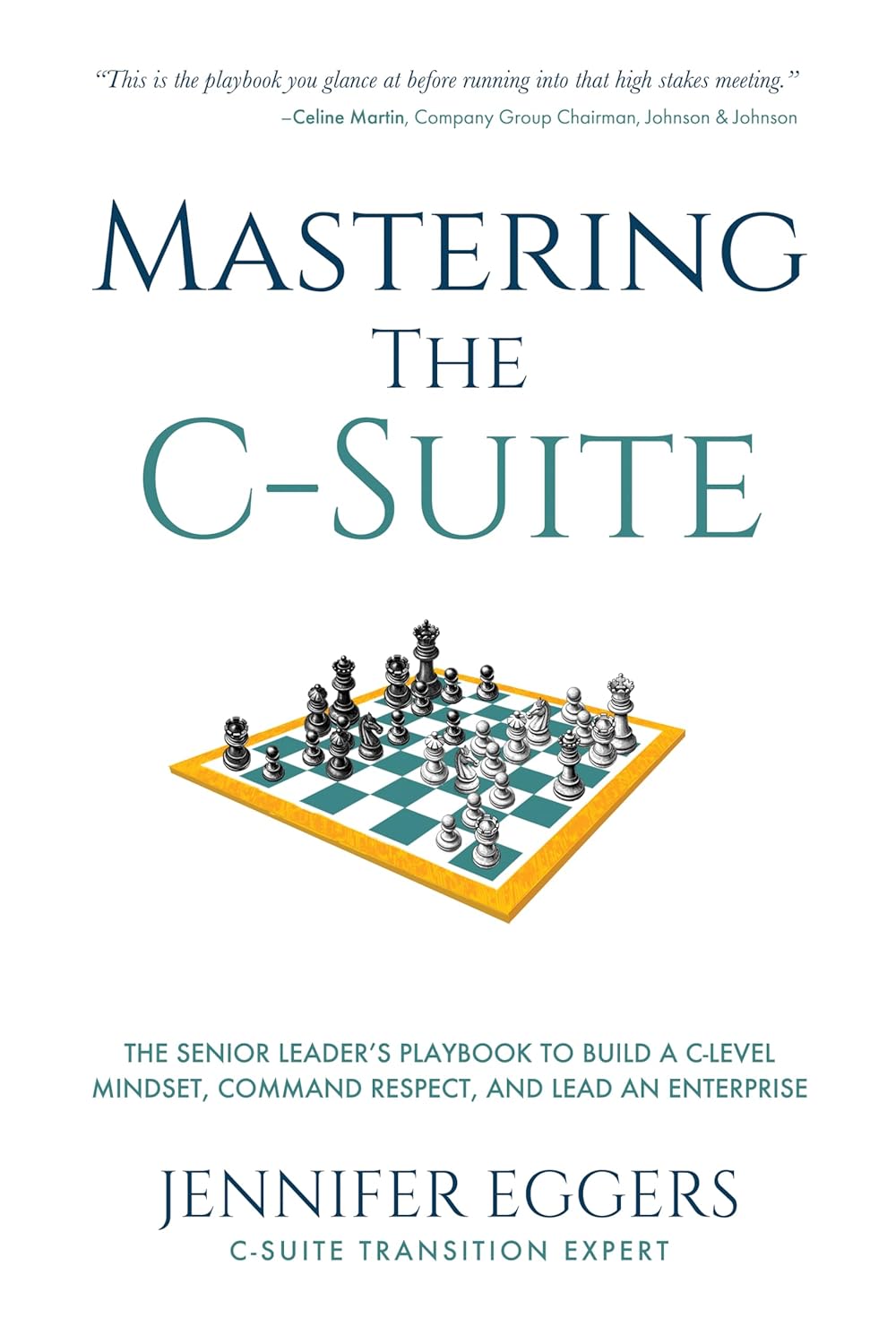 “This is the playbook you glance at before running into that high stakes meeting.”
–Celine Martin, Company Group Chairman, Johnson & Johnson

MASTERING THE C-SUITE

THE SENIOR LEADER’S PLAYBOOK TO BUILD A C-LEVEL MINDSET, COMMAND RESPECT, AND LEAD AN ENTERPRISE

JENNIFER EGGERS
C-SUITE TRANSITION EXPERT